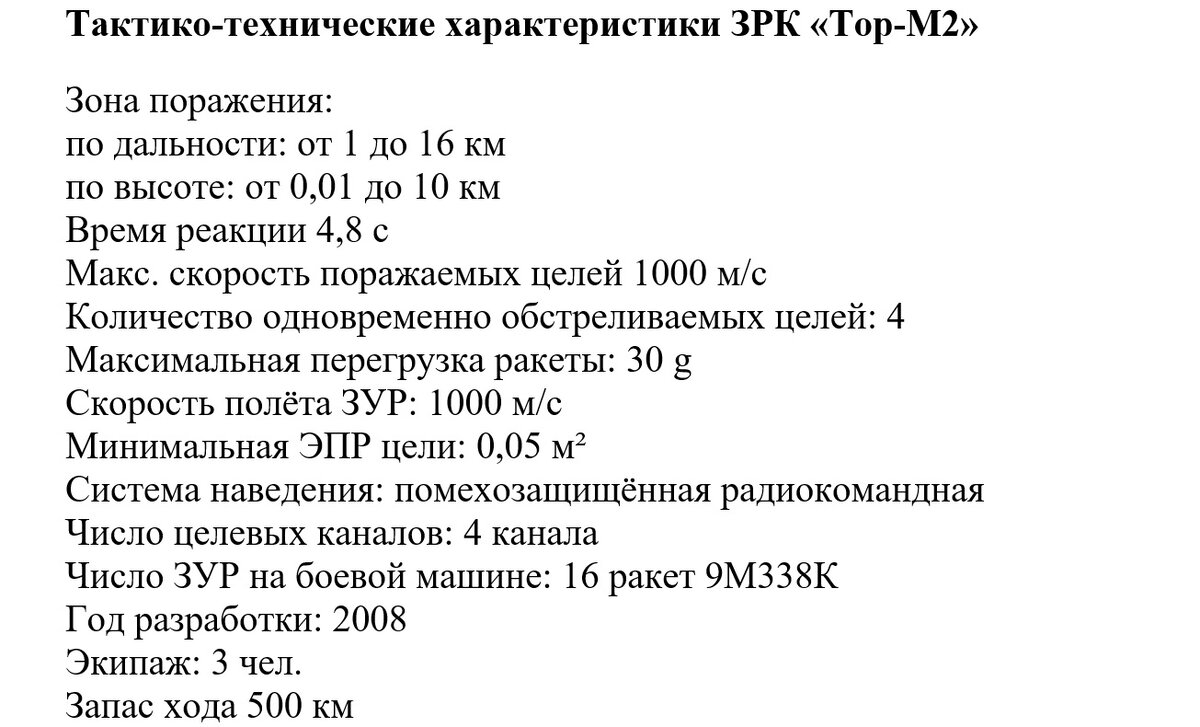 Тактико-технические характеристики ЗРК «Тор-М2»

Зона поражения:
по дальности: от 1 до 16 км
по высоте: от 0,01 до 10 км
Время реакции 4,8 с
Макс. скорость поражаемых целей 1000 м/с
Количество одновременно обстреливаемых целей: 4
Максимальная перегрузка ракеты: 30 g
Скорость полёта ЗУР: 1000 м/с
Минимальная ЭПР цели: 0,05 м²
Система наведения: помехозащищённая радиокомандная
Число целевых каналов: 4 канала
Число ЗУР на боевой машине: 16 ракет 9М338К
Год разработки: 2008
Экипаж: 3 чел.
Запас хода 500 км